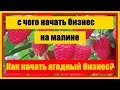 с чего начать бизнес
на малине
Как начать ягодный бизнес?